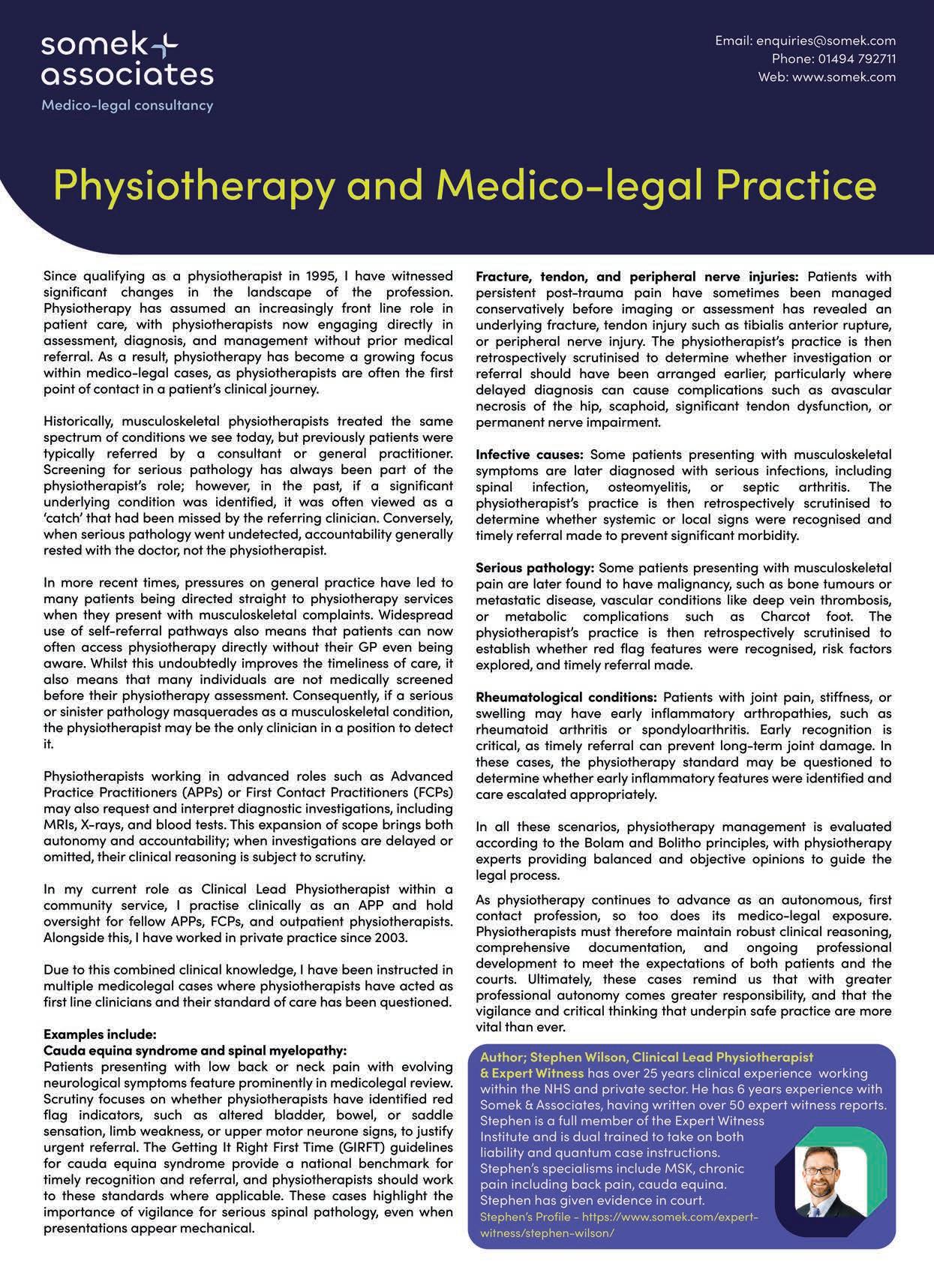 somek associates
Medico-legal consultancy

Email: enquiries@somek.com
Phone: 01494 792711
Web: www.somek.com

Physiotherapy and Medico-legal Practice

Since qualifying as a physiotherapist in 1995, I have witnessed significant changes in the landscape of the profession. Physiotherapy has assumed an increasingly front line role in patient care, with physiotherapists now engaging directly in assessment, diagnosis, and management without prior medical referral. As a result, physiotherapy has become a growing focus within medico-legal cases, as physiotherapists are often the first point of contact in a patient's clinical journey.

Historically, musculoskeletal physiotherapists treated the same spectrum of conditions we see today, but previously patients were typically referred by a consultant or general practitioner. Screening for serious pathology has always been part of the physiotherapist's role; however, in the past, if a significant underlying condition was identified, it was often viewed as a 'catch' that had been missed by the referring clinician. Conversely, when serious pathology went undetected, accountability generally rested with the doctor, not the physiotherapist.

In more recent times, pressures on general practice have led to many patients being directed straight to physiotherapy services when they present with musculoskeletal complaints. Widespread use of self-referral pathways also means that patients can now often access physiotherapy directly without their GP even being aware. Whilst this undoubtedly improves the timeliness of care, it also means that many individuals are not medically screened before their physiotherapy assessment. Consequently, if a serious or sinister pathology masquerades as a musculoskeletal condition, the physiotherapist may be the only clinician in a position to detect it.

Physiotherapists working in advanced roles such as Advanced Practice Practitioners (APPs) or First Contact Practitioners (FCPs) may also request and interpret diagnostic investigations, including MRIs, X-rays, and blood tests. This expansion of scope brings both autonomy and accountability; when investigations are delayed or omitted, their clinical reasoning is subject to scrutiny.

In my current role as Clinical Lead Physiotherapist within a community service, I practise clinically as an APP and hold oversight for fellow APPs, FCPs, and outpatient physiotherapists. Alongside this, I have worked in private practice since 2003.

Due to this combined clinical knowledge, I have been instructed in multiple medicolegal cases where physiotherapists have acted as first line clinicians and their standard of care has been questioned.

Examples include:
Cauda equina syndrome and spinal myelopathy:
Patients presenting with low back or neck pain with evolving neurological symptoms feature prominently in medicolegal review. Scrutiny focuses on whether physiotherapists have identified red flag indicators, such as altered bladder, bowel, or saddle sensation, limb weakness, or upper motor neurone signs, to justify urgent referral. The Getting It Right First Time (GIRFT) guidelines for cauda equina syndrome provide a national benchmark for timely recognition and referral, and physiotherapists should work to these standards where applicable. These cases highlight the importance of vigilance for serious spinal pathology, even when presentations appear mechanical.

Fracture, tendon, and peripheral nerve injuries: Patients with persistent post-trauma pain have sometimes been managed conservatively before imaging or assessment has revealed an underlying fracture, tendon injury such as tibialis anterior rupture, or peripheral nerve injury. The physiotherapist's practice is then retrospectively scrutinised to determine whether investigation or referral should have been arranged earlier, particularly where delayed diagnosis can cause complications such as avascular necrosis of the hip, scaphoid, significant tendon dysfunction, or permanent nerve impairment.

Infective causes: Some patients presenting with musculoskeletal symptoms are later diagnosed with serious infections, including spinal infection, osteomyelitis, or septic arthritis. The physiotherapist's practice is then retrospectively scrutinised to determine whether systemic or local signs were recognised and timely referral made to prevent significant morbidity.

Serious pathology: Some patients presenting with musculoskeletal pain are later found to have malignancy, such as bone tumours or metastatic disease, vascular conditions like deep vein thrombosis, or metabolic complications such as Charcot foot. The physiotherapist's practice is then retrospectively scrutinised to establish whether red flag features were recognised, risk factors explored, and timely referral made.

Rheumatological conditions: Patients with joint pain, stiffness, or swelling may have early inflammatory arthropathies, such as rheumatoid arthritis or spondyloarthritis. Early recognition is critical, as timely referral can prevent long-term joint damage. In these cases, the physiotherapy standard may be questioned to determine whether early inflammatory features were identified and care escalated appropriately.

In all these scenarios, physiotherapy management is evaluated according to the Bolam and Bolitho principles, with physiotherapy experts providing balanced and objective opinions to guide the legal process.

As physiotherapy continues to advance as an autonomous, first contact profession, so too does its medico-legal exposure. Physiotherapists must therefore maintain robust clinical reasoning, comprehensive documentation, and ongoing professional development to meet the expectations of both patients and the courts. Ultimately, these cases remind us that with greater professional autonomy comes greater responsibility, and that the vigilance and critical thinking that underpin safe practice are more vital than ever.

Author; Stephen Wilson, Clinical Lead Physiotherapist & Expert Witness has over 25 years clinical experience working within the NHS and private sector. He has 6 years experience with Somek & Associates, having written over 50 expert witness reports. Stephen is a full member of the Expert Witness Institute and is dual trained to take on both liability and quantum case instructions. Stephen's specialisms include MSK, chronic pain including back pain, cauda equina. Stephen has given evidence in court.
Stephen's Profile - https://www.somek.com/expert-witness/stephen-wilson/